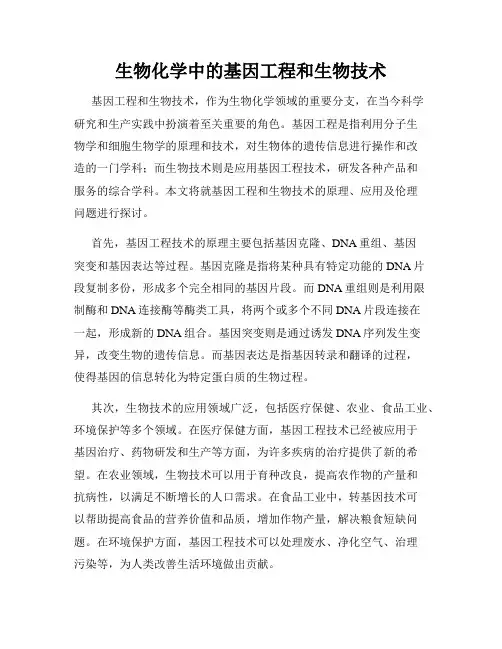 生物化学中的基因工程和生物技术

基因工程和生物技术，作为生物化学领域的重要分支，在当今科学研究和生产实践中扮演着至关重要的角色。基因工程是指利用分子生物学和细胞生物学的原理和技术，对生物体的遗传信息进行操作和改造的一门学科；而生物技术则是应用基因工程技术，研发各种产品和服务的综合学科。本文将就基因工程和生物技术的原理、应用及伦理问题进行探讨。

首先，基因工程技术的原理主要包括基因克隆、DNA重组、基因突变和基因表达等过程。基因克隆是指将某种具有特定功能的DNA片段复制多份，形成多个完全相同的基因片段。而DNA重组则是利用限制酶和DNA连接酶等酶类工具，将两个或多个不同DNA片段连接在一起，形成新的DNA组合。基因突变则是通过诱发DNA序列发生变异，改变生物的遗传信息。而基因表达是指基因转录和翻译的过程，使得基因的信息转化为特定蛋白质的生物过程。

其次，生物技术的应用领域广泛，包括医疗保健、农业、食品工业、环境保护等多个领域。在医疗保健方面，基因工程技术已经被应用于基因治疗、药物研发和生产等方面，为许多疾病的治疗提供了新的希望。在农业领域，生物技术可以用于育种改良，提高农作物的产量和抗病性，以满足不断增长的人口需求。在食品工业中，转基因技术可以帮助提高食品的营养价值和品质，增加作物产量，解决粮食短缺问题。在环境保护方面，基因工程技术可以处理废水、净化空气、治理污染等，为人类改善生活环境做出贡献。